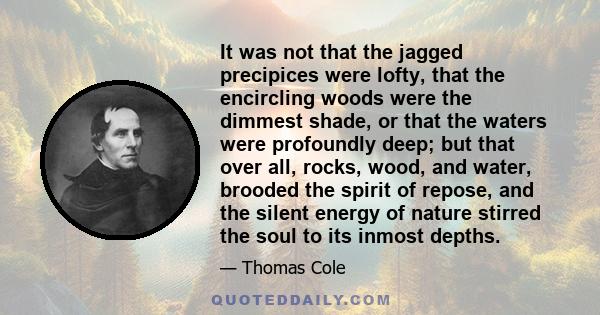 It was not that the jagged precipices were lofty, that the encircling woods were the dimmest shade, or that the waters were profoundly deep; but that over all, rocks, wood, and water, brooded the spirit of repose, and the silent energy of nature stirred the soul to its inmost depths.

— Thomas Cole

QUOTEDDAILY.COM